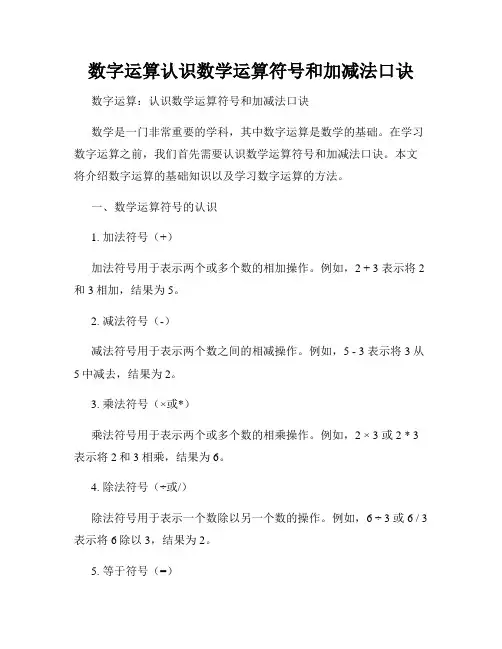 数字运算认识数学运算符号和加减法口诀

数字运算：认识数学运算符号和加减法口诀

数学是一门非常重要的学科，其中数字运算是数学的基础。在学习数字运算之前，我们首先需要认识数学运算符号和加减法口诀。本文将介绍数字运算的基础知识以及学习数字运算的方法。

一、数学运算符号的认识

1. 加法符号（+）

加法符号用于表示两个或多个数的相加操作。例如，2 + 3 表示将 2 和 3 相加，结果为 5。

2. 减法符号（-）

减法符号用于表示两个数之间的相减操作。例如，5 - 3 表示将 3 从 5 中减去，结果为 2。

3. 乘法符号（×或*）

乘法符号用于表示两个或多个数的相乘操作。例如，2 × 3 或 2 * 3 表示将 2 和 3 相乘，结果为 6。

4. 除法符号（÷或/）

除法符号用于表示一个数除以另一个数的操作。例如，6 ÷ 3 或 6 / 3 表示将 6 除以 3，结果为 2。

5. 等于符号（=）